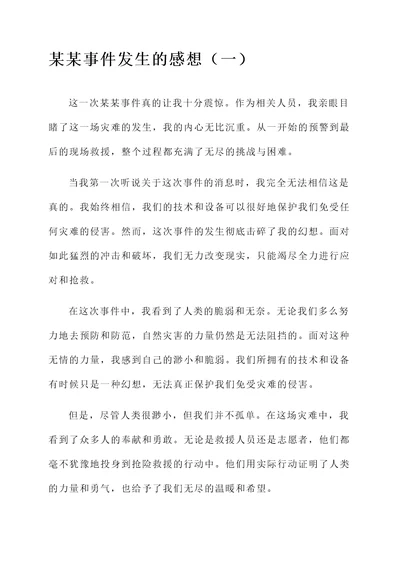 某某事件发生的感想（一）

这一次某某事件真的让我十分震惊。作为相关人员，我亲眼目睹了这一场灾难的发生，我的内心无比沉重。从一开始的预警到最后的现场救援，整个过程都充满了无尽的挑战与困难。

当我第一次听说关于这次事件的消息时，我完全无法相信这是真的。我始终相信，我们的技术和设备可以很好地保护我们免受任何灾难的侵害。然而，这次事件的发生彻底击碎了我的幻想。面对如此猛烈的冲击和破坏，我们无力改变现实，只能竭尽全力进行应对和抢救。

在这次事件中，我看到了人类的脆弱和无奈。无论我们多么努力地去预防和防范，自然灾害的力量仍然是无法阻挡的。面对这种无情的力量，我感到自己的渺小和脆弱。我们所拥有的技术和设备有时候只是一种幻想，无法真正保护我们免受灾难的侵害。

但是，尽管人类很渺小，但我们并不孤单。在这场灾难中，我看到了众多人的奉献和勇敢。无论是救援人员还是志愿者，他们都毫不犹豫地投身到抢险救援的行动中。他们用实际行动证明了人类的力量和勇气，也给予了我们无尽的温暖和希望。